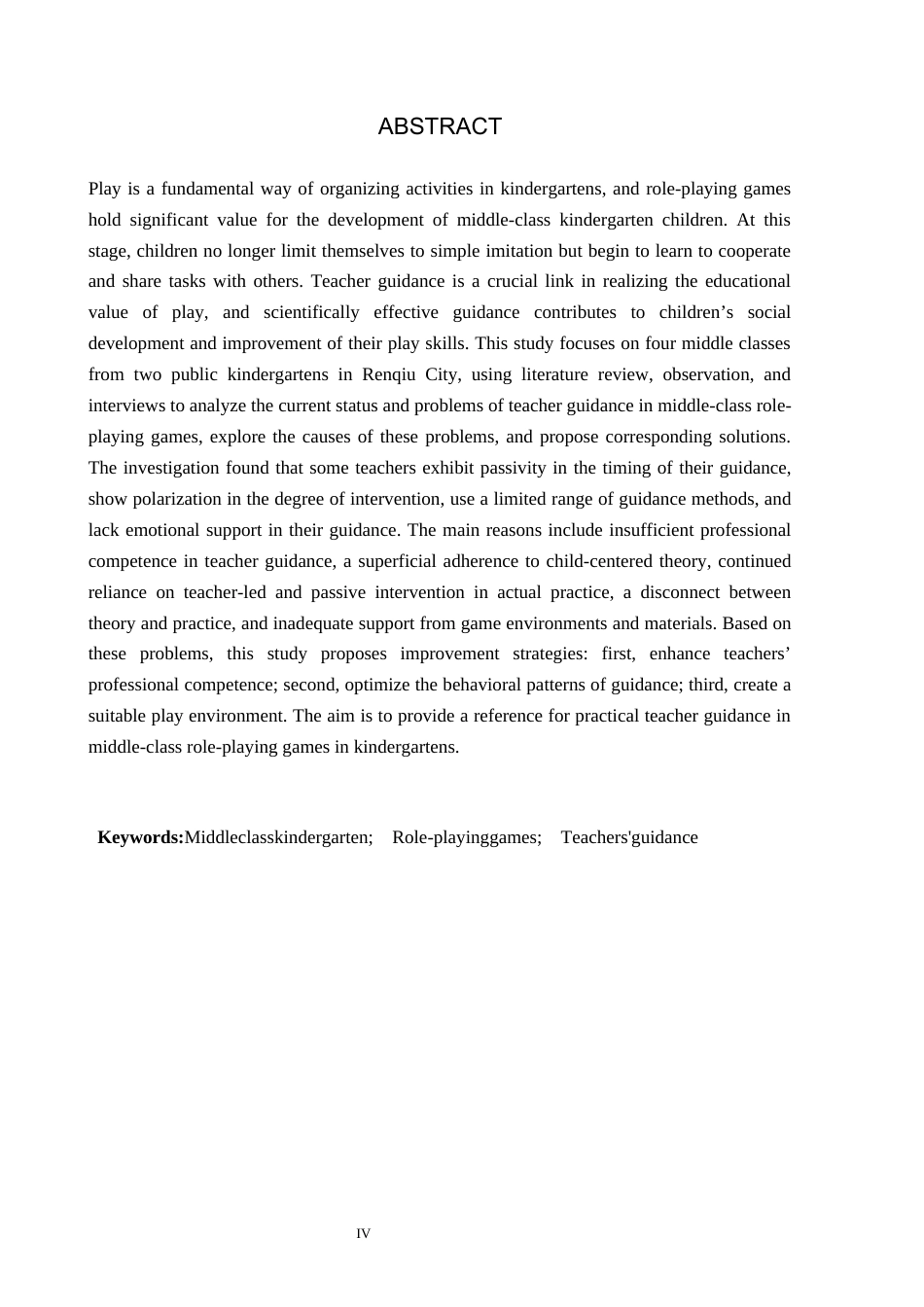 ABSTRACT

Play is a fundamental way of organizing activities in kindergartens, and role-playing games hold significant value for the development of middle-class kindergarten children. At this stage, children no longer limit themselves to simple imitation but begin to learn to cooperate and share tasks with others. Teacher guidance is a crucial link in realizing the educational value of play, and scientifically effective guidance contributes to children's social development and improvement of their play skills. This study focuses on four middle classes from two public kindergartens in Renqiu City, using literature review, observation, and interviews to analyze the current status and problems of teacher guidance in middle-class role-playing games, explore the causes of these problems, and propose corresponding solutions. The investigation found that some teachers exhibit passivity in the timing of their guidance, show polarization in the degree of intervention, use a limited range of guidance methods, and lack emotional support in their guidance. The main reasons include insufficient professional competence in teacher guidance, a superficial adherence to child-centered theory, continued reliance on teacher-led and passive intervention in actual practice, a disconnect between theory and practice, and inadequate support from game environments and materials. Based on these problems, this study proposes improvement strategies: first, enhance teachers' professional competence; second, optimize the behavioral patterns of guidance; third, create a suitable play environment. The aim is to provide a reference for practical teacher guidance in middle-class role-playing games in kindergartens.

Keywords:Middleclasskindergarten; Role-playinggames; Teachers'guidance

IV